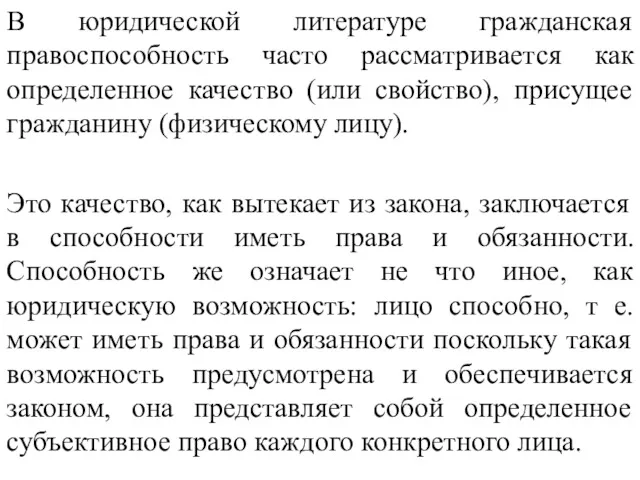 В юридической литературе гражданская правоспособность часто рассматривается как определенное качество (или свойство), присущее гражданину (физическому лицу).

Это качество, как вытекает из закона, заключается в способности иметь права и обязанности. Способность же означает не что иное, как юридическую возможность: лицо способно, т е. может иметь права и обязанности поскольку такая возможность предусмотрена и обеспечивается законом, она представляет собой определенное субъективное право каждого конкретного лица.